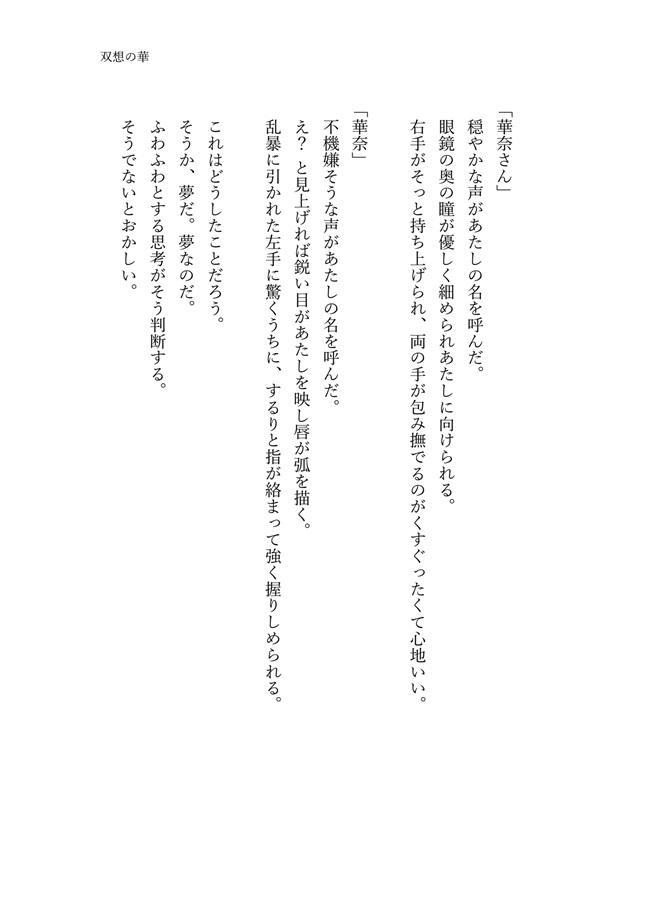 双想の華

「華奈さん」
穏やかな声があたしの名を呼んだ。
眼鏡の奥の瞳が優しく細められあたしに向けられる。
右手がそっと持ち上げられ、両の手が包み撫でるのがくすぐったくて心地いい。

「華奈」
不機嫌そうな声があたしの名を呼んだ。
え？　と見上げれば鋭い目があたしを映し唇が弧を描く。
乱暴に引かれた左手に驚くうちに、するりと指が絡まって強く握りしめられる。

これはどうしたことだろう。
そうか、夢だ。夢なのだ。
ふわふわとする思考がそう判断する。
そうでないとおかしい。